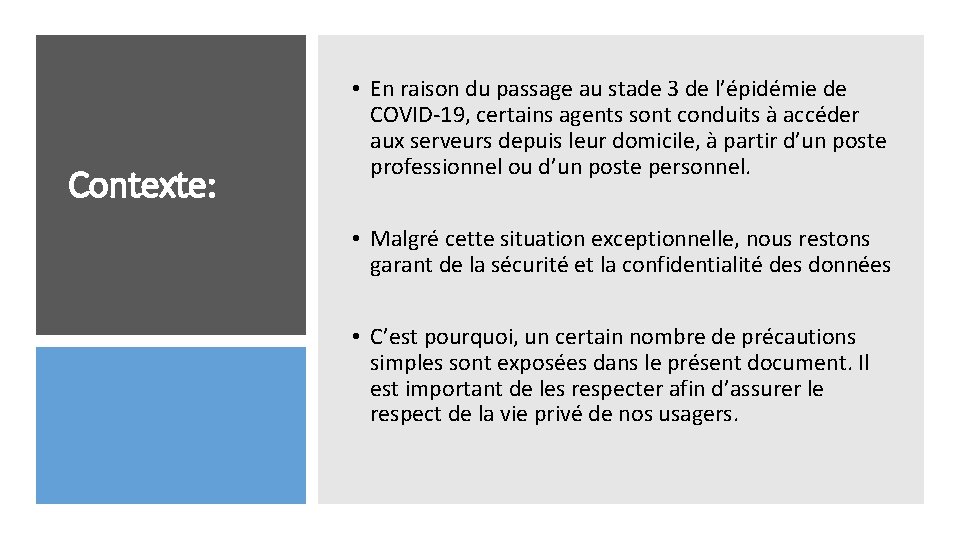 Contexte:

• En raison du passage au stade 3 de l’épidémie de COVID-19, certains agents sont conduits à accéder aux serveurs depuis leur domicile, à partir d’un poste professionnel ou d’un poste personnel.

• Malgré cette situation exceptionnelle, nous restons garant de la sécurité et la confidentialité des données

• C’est pourquoi, un certain nombre de précautions simples sont exposées dans le présent document. Il est important de les respecter afin d’assurer le respect de la vie privé de nos usagers.